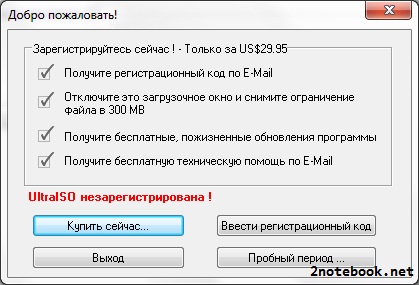 Добро пожаловать!

Зарегистрируйтесь сейчас ! - Только за US$29.95

Получите регистрационный код по E-Mail

Отключите это загрузочное окно и снимите ограничение файла в 300 MB

Получите бесплатные, пожизненные обновления программы

Получите бесплатную техническую помощь по E-Mail

UltraISO незарегистрирована !

Купить сейчас...

Ввести регистрационный код

Выход

Пробный период ...

2notebook.net